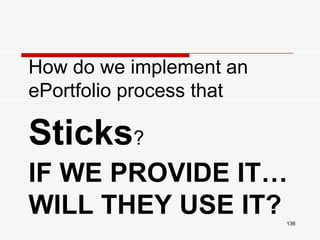 How do we implement an ePortfolio process that

Sticks?

IF WE PROVIDE IT… WILL THEY USE IT?

136